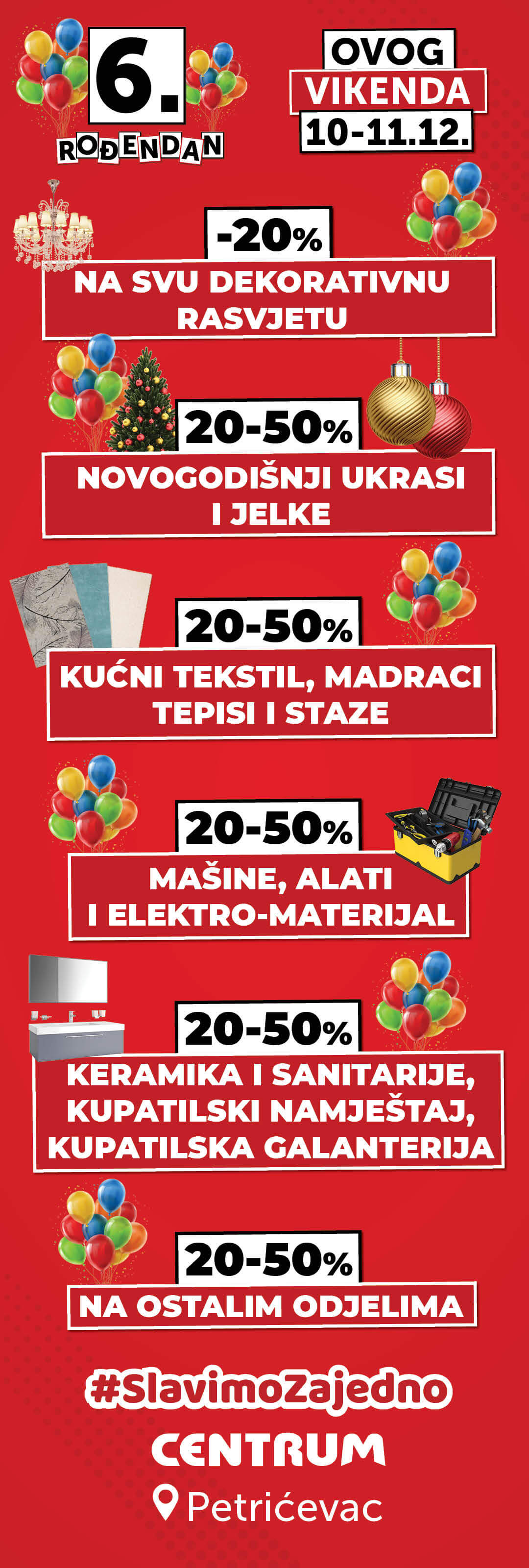 6.
ROĐENDAN

OVOG
VIKENDA
10-11.12.

-20%
NA SVU DEKORATIVNU RASVJETU

20-50%
NOVOGODIŠNJI UKRASI I JELKE

20-50%
KUĆNI TEKSTIL, MADRACI TEPISI I STAZE

20-50%
MAŠINE, ALATI I ELEKTRO-MATERIJAL

20-50%
KERAMIKA I SANITARIJE, KUPATILSKI NAMJEŠTAJ, KUPATILSKA GALANTERIJA

20-50%
NA OSTALIM ODJELIMA

#SlavimoZajedno
CENTRUM
Petrićevac